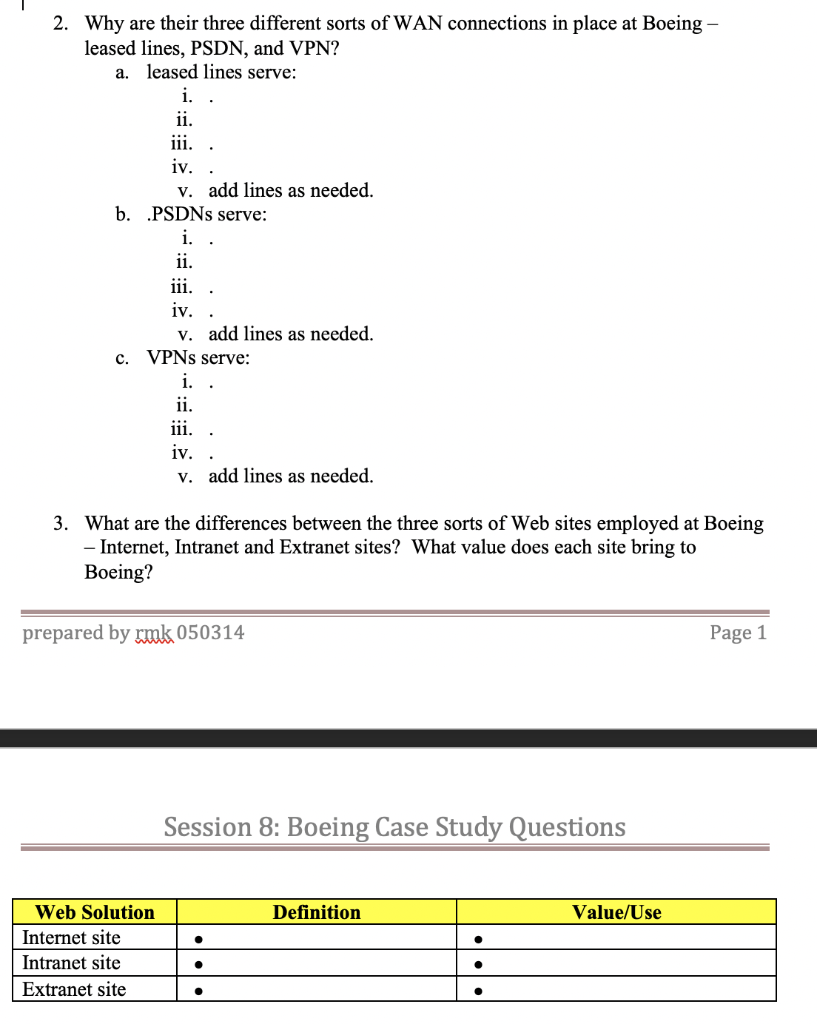 2. Why are their three different sorts of WAN connections in place at Boeing – leased lines, PSDN, and VPN?

a. leased lines serve:

i. .

ii.

iii. .

iv. .

v. add lines as needed.

b. .PSDNs serve:

i. .

ii.

iii. .

iv. .

v. add lines as needed.

c. VPNs serve:

i. .

ii.

iii. .

iv. .

v. add lines as needed.

3. What are the differences between the three sorts of Web sites employed at Boeing – Internet, Intranet and Extranet sites? What value does each site bring to Boeing?

prepared by rmk 050314 Page 1

Session 8: Boeing Case Study Questions

| Web Solution | Definition | Value/Use |
|---|---|---|
| Internet site | • | • |
| Intranet site | • | • |
| Extranet site | • | • |